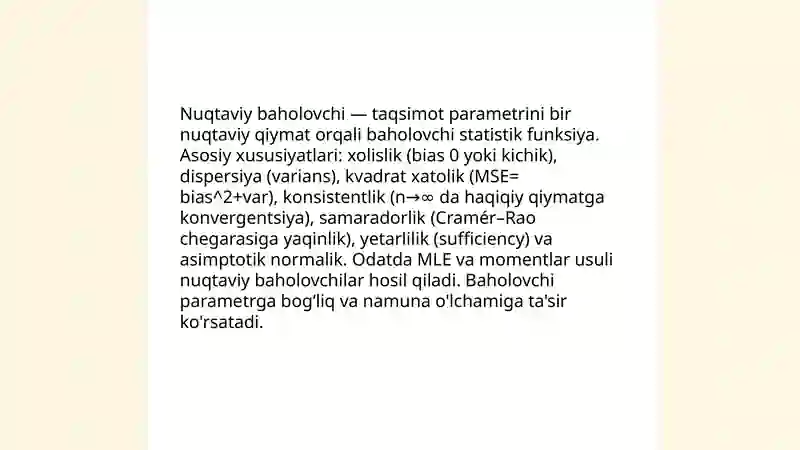 Nuqtaviy baholovchi — taqsimot parametrini bir nuqtaviy qiymat orqali baholovchi statistik funksiya. Asosiy xususiyatlari: xolislik (bias 0 yoki kichik), dispersiya (varians), kvadrat xatolik (MSE= bias^2+var), konsistentlik (n→∞ da haqiqiy qiymatga konvergentsiya), samaradorlik (Cramér–Rao chegarasiga yaqinlik), yetarlilik (sufficiency) va asimptotik normalik. Odatda MLE va momentlar usuli nuqtaviy baholovchilar hosil qiladi. Baholovchi parametrga bog'liq va namuna o'lchamiga ta'sir ko'rsatadi.